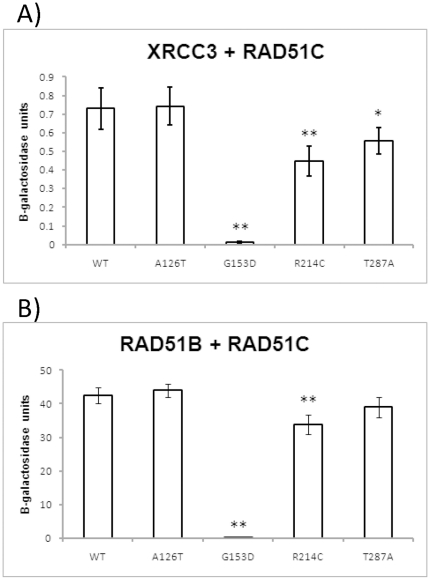 A)

XRCC3 + RAD51C

B-galactosidase units

0.9
0.8
0.7
0.6
0.5
0.4
0.3
0.2
0.1
0

**
**
*

WT A126T G153D R214C T287A

B)

RAD51B + RAD51C

B-galactosidase units

50
40
30
20
10
0

**
**

WT A126T G153D R214C T287A